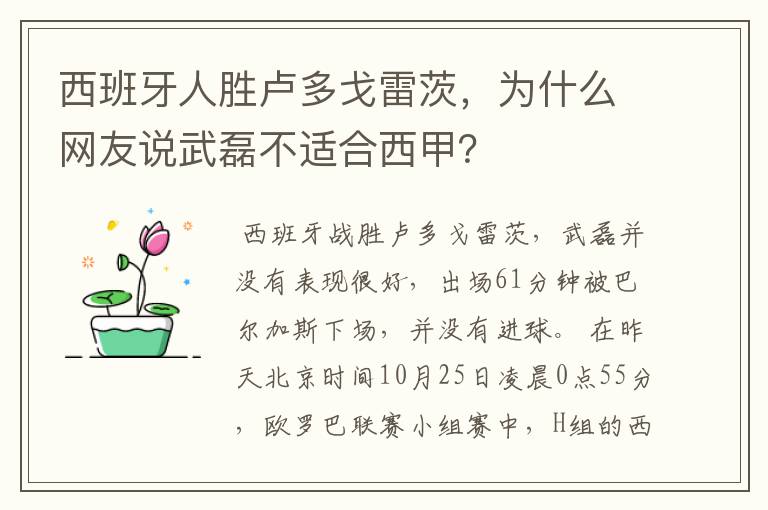 西班牙人胜卢多戈雷茨，为什么网友说武磊不适合西甲？

西班牙战胜卢多戈雷茨，武磊并没有表现很好，出场61分钟被巴尔加斯下场，并没有进球。在昨天北京时间10月25日凌晨0点55分，欧罗巴联赛小组赛中，H组的西